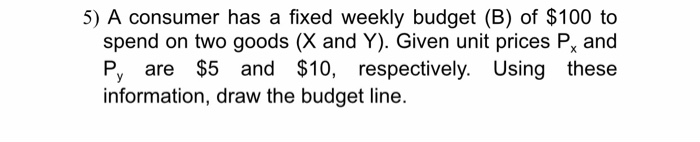 5) A consumer has a fixed weekly budget (B) of \$100 to spend on two goods (X and Y). Given unit prices $P_x$ and $P_y$ are \$5 and \$10, respectively. Using these information, draw the budget line.